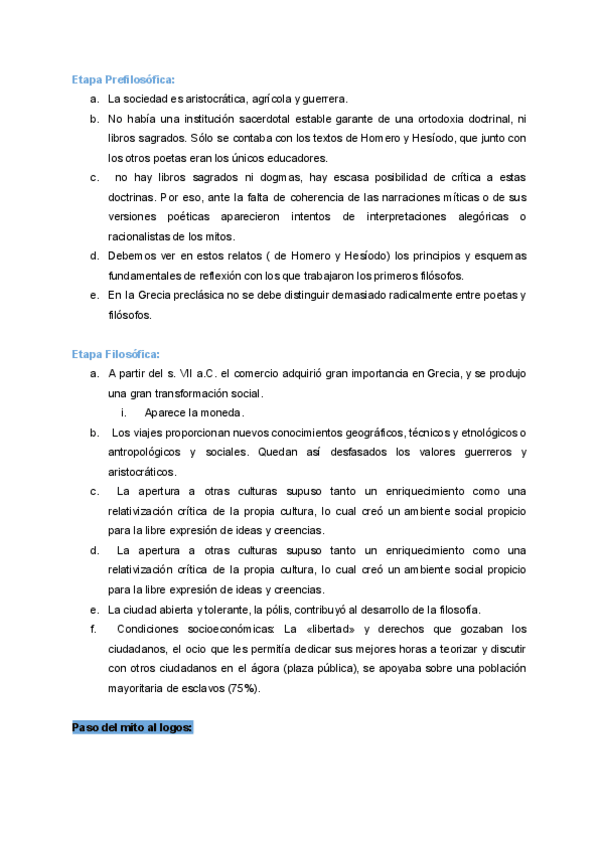 Etapa Prefilosófica:

a. La sociedad es aristocrática, agrícola y guerrera.
b. No había una institución sacerdotal estable garante de una ortodoxia doctrinal, ni libros sagrados. Sólo se contaba con los textos de Homero y Hesíodo, que junto con los otros poetas eran los únicos educadores.
c. no hay libros sagrados ni dogmas, hay escasa posibilidad de crítica a estas doctrinas. Por eso, ante la falta de coherencia de las narraciones míticas o de sus versiones poéticas aparecieron intentos de interpretaciones alegóricas o racionalistas de los mitos.
d. Debemos ver en estos relatos ( de Homero y Hesíodo) los principios y esquemas fundamentales de reflexión con los que trabajaron los primeros filósofos.
e. En la Grecia preclásica no se debe distinguir demasiado radicalmente entre poetas y filósofos.

Etapa Filosófica:

a. A partir del s. VII a.C. el comercio adquirió gran importancia en Grecia, y se produjo una gran transformación social.
i. Aparece la moneda.
b. Los viajes proporcionan nuevos conocimientos geográficos, técnicos y etnológicos o antropológicos y sociales. Quedan así desfasados los valores guerreros y aristocráticos.
c. La apertura a otras culturas supuso tanto un enriquecimiento como una relativización crítica de la propia cultura, lo cual creó un ambiente social propicio para la libre expresión de ideas y creencias.
d. La apertura a otras culturas supuso tanto un enriquecimiento como una relativización crítica de la propia cultura, lo cual creó un ambiente social propicio para la libre expresión de ideas y creencias.
e. La ciudad abierta y tolerante, la pólis, contribuyó al desarrollo de la filosofía.
f. Condiciones socioeconómicas: La «libertad» y derechos que gozaban los ciudadanos, el ocio que les permitía dedicar sus mejores horas a teorizar y discutir con otros ciudadanos en el ágora (plaza pública), se apoyaba sobre una población mayoritaria de esclavos (75%).

Paso del mito al logos: